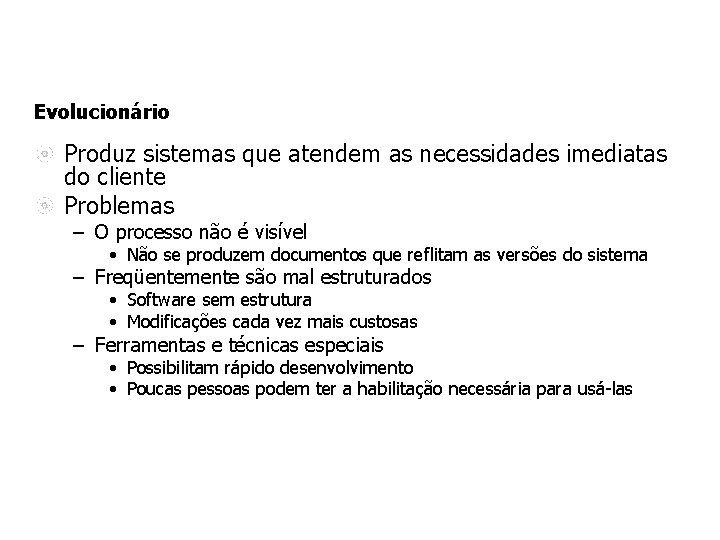 Evolucionário

Produz sistemas que atendem as necessidades imediatas do cliente

Problemas

– O processo não é visível

• Não se produzem documentos que reflitam as versões do sistema

– Freqüentemente são mal estruturados

• Software sem estrutura

• Modificações cada vez mais custosas

– Ferramentas e técnicas especiais

• Possibilitam rápido desenvolvimento

• Poucas pessoas podem ter a habilitação necessária para usá-las